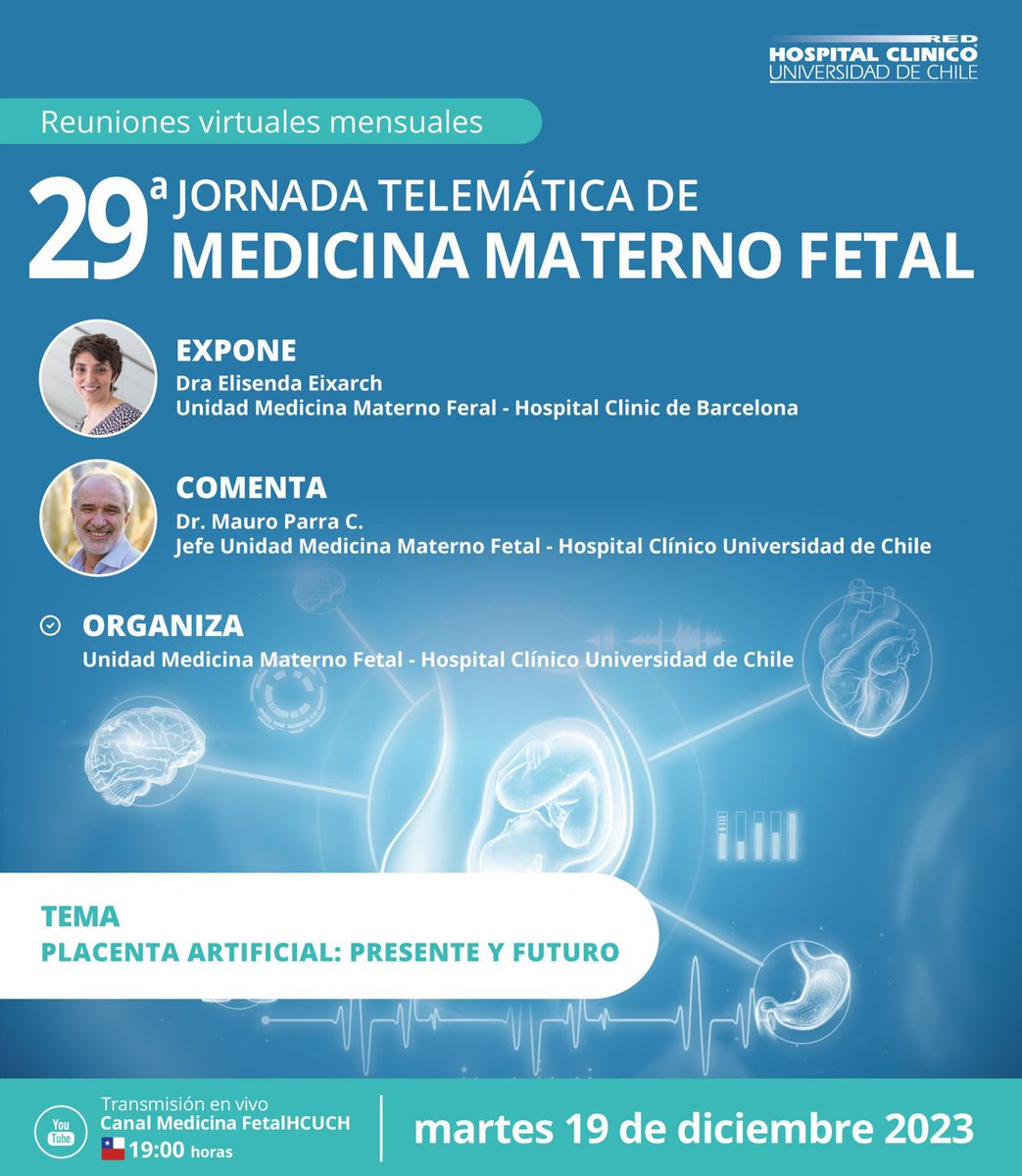 RED
HOSPITAL CLINICO
UNIVERSIDAD DE CHILE

Reuniones virtuales mensuales

29ª JORNADA TELEMÁTICA DE
MEDICINA MATERNO FETAL

EXPONE
Dra Elisenda Eixarch
Unidad Medicina Materno Feral - Hospital Clinic de Barcelona

COMENTA
Dr. Mauro Parra C.
Jefe Unidad Medicina Materno Fetal - Hospital Clínico Universidad de Chile

ORGANIZA
Unidad Medicina Materno Fetal - Hospital Clínico Universidad de Chile

TEMA
PLACENTA ARTIFICIAL: PRESENTE Y FUTURO

You Tube
Transmisión en vivo
Canal Medicina FetalHCUCH
19:00 horas

martes 19 de diciembre 2023